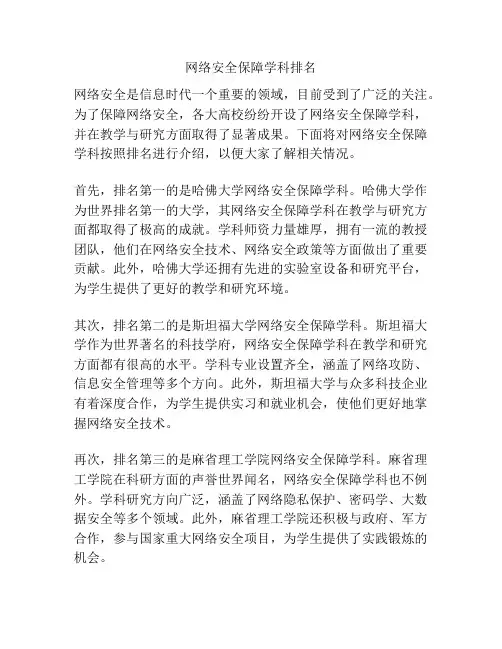 网络安全保障学科排名

网络安全是信息时代一个重要的领域，目前受到了广泛的关注。为了保障网络安全，各大高校纷纷开设了网络安全保障学科，并在教学与研究方面取得了显著成果。下面将对网络安全保障学科按照排名进行介绍，以便大家了解相关情况。

首先，排名第一的是哈佛大学网络安全保障学科。哈佛大学作为世界排名第一的大学，其网络安全保障学科在教学与研究方面都取得了极高的成就。学科师资力量雄厚，拥有一流的教授团队，他们在网络安全技术、网络安全政策等方面做出了重要贡献。此外，哈佛大学还拥有先进的实验室设备和研究平台，为学生提供了更好的教学和研究环境。

其次，排名第二的是斯坦福大学网络安全保障学科。斯坦福大学作为世界著名的科技学府，网络安全保障学科在教学和研究方面都有很高的水平。学科专业设置齐全，涵盖了网络攻防、信息安全管理等多个方向。此外，斯坦福大学与众多科技企业有着深度合作，为学生提供实习和就业机会，使他们更好地掌握网络安全技术。

再次，排名第三的是麻省理工学院网络安全保障学科。麻省理工学院在科研方面的声誉世界闻名，网络安全保障学科也不例外。学科研究方向广泛，涵盖了网络隐私保护、密码学、大数据安全等多个领域。此外，麻省理工学院还积极与政府、军方合作，参与国家重大网络安全项目，为学生提供了实践锻炼的机会。